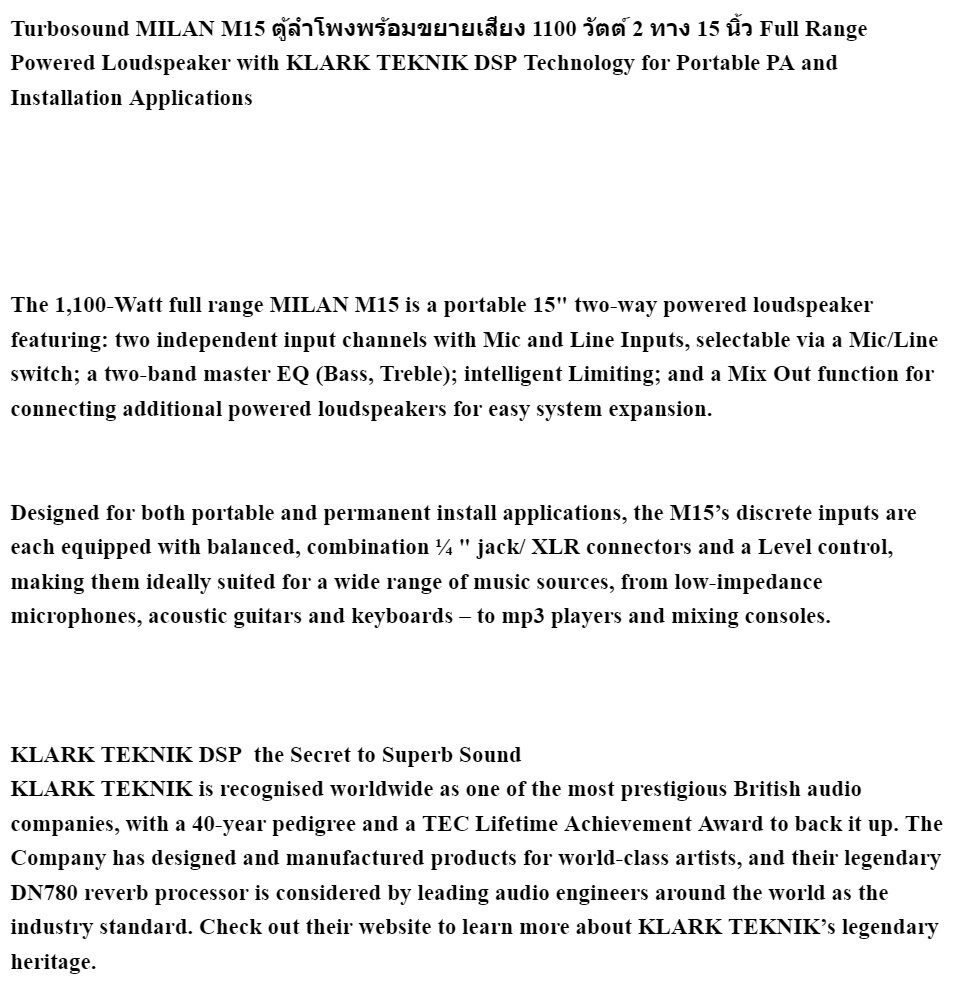 Turbosound MILAN M15 ตู้ลำโพงพร้อมขยายเสียง 1100 วัตต์ 2 ทาง 15 นิ้ว Full Range Powered Loudspeaker with KLARK TEKNIK DSP Technology for Portable PA and Installation Applications

The 1,100-Watt full range MILAN M15 is a portable 15" two-way powered loudspeaker featuring: two independent input channels with Mic and Line Inputs, selectable via a Mic/Line switch; a two-band master EQ (Bass, Treble); intelligent Limiting; and a Mix Out function for connecting additional powered loudspeakers for easy system expansion.

Designed for both portable and permanent install applications, the M15's discrete inputs are each equipped with balanced, combination ¼ " jack/ XLR connectors and a Level control, making them ideally suited for a wide range of music sources, from low-impedance microphones, acoustic guitars and keyboards – to mp3 players and mixing consoles.

KLARK TEKNIK DSP the Secret to Superb Sound
KLARK TEKNIK is recognised worldwide as one of the most prestigious British audio companies, with a 40-year pedigree and a TEC Lifetime Achievement Award to back it up. The Company has designed and manufactured products for world-class artists, and their legendary DN780 reverb processor is considered by leading audio engineers around the world as the industry standard. Check out their website to learn more about KLARK TEKNIK's legendary heritage.